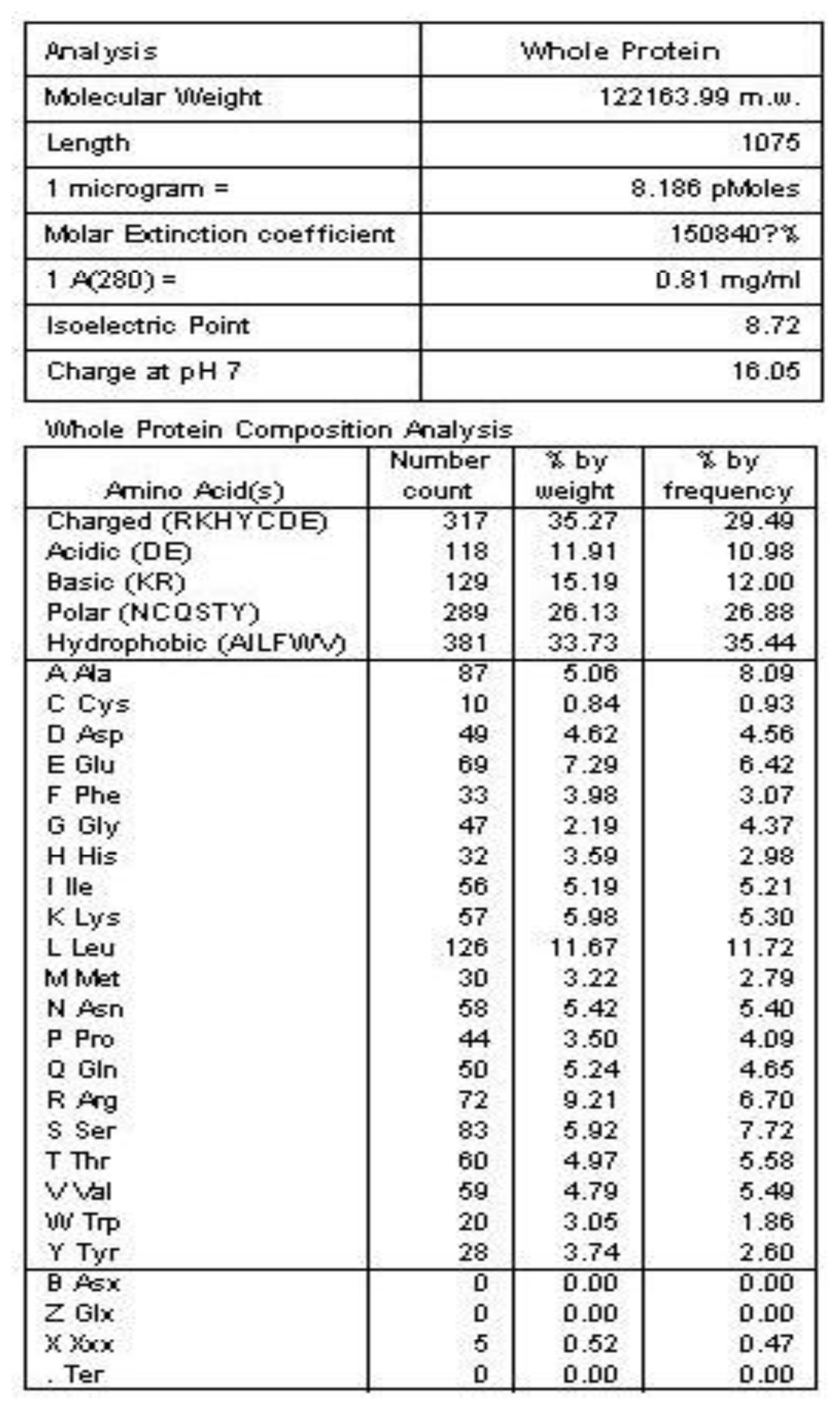 | Analysis | Whole Protein |
|---|---|
| Molecular Weight | 122163.99 m.w. |
| Length | 1075 |
| 1 microgram = | 8.186 pMoles |
| Molar Extinction coefficient | 150840?% |
| 1 A(280) = | 0.81 mg/ml |
| Isoelectric Point | 8.72 |
| Charge at pH 7 | 16.05 |

Whole Protein Composition Analysis

| Amino Acid(s) | Number count | % by weight | % by frequency |
|---|---|---|---|
| Charged (RKHYCDE) | 317 | 35.27 | 29.49 |
| Acidic (DE) | 118 | 11.91 | 10.98 |
| Basic (KR) | 129 | 15.19 | 12.00 |
| Polar (NCQSTY) | 289 | 26.13 | 26.88 |
| Hydrophobic (AILFWV) | 381 | 33.73 | 35.44 |
| A Ala | 87 | 5.06 | 8.09 |
| C Cys | 10 | 0.84 | 0.93 |
| D Asp | 49 | 4.62 | 4.56 |
| E Glu | 69 | 7.29 | 6.42 |
| F Phe | 33 | 3.98 | 3.07 |
| G Gly | 47 | 2.19 | 4.37 |
| H His | 32 | 3.59 | 2.98 |
| I Ile | 56 | 5.19 | 5.21 |
| K Lys | 57 | 5.98 | 5.30 |
| L Leu | 126 | 11.67 | 11.72 |
| M Met | 30 | 3.22 | 2.79 |
| N Asn | 58 | 5.42 | 5.40 |
| P Pro | 44 | 3.50 | 4.09 |
| Q Gln | 50 | 5.24 | 4.65 |
| R Arg | 72 | 9.21 | 6.70 |
| S Ser | 83 | 5.92 | 7.72 |
| T Thr | 60 | 4.97 | 5.58 |
| V Val | 59 | 4.79 | 5.49 |
| W Trp | 20 | 3.05 | 1.86 |
| Y Tyr | 28 | 3.74 | 2.60 |
| B Asx | 0 | 0.00 | 0.00 |
| Z Glx | 0 | 0.00 | 0.00 |
| X Xxx | 5 | 0.52 | 0.47 |
| . Ter | 0 | 0.00 | 0.00 |